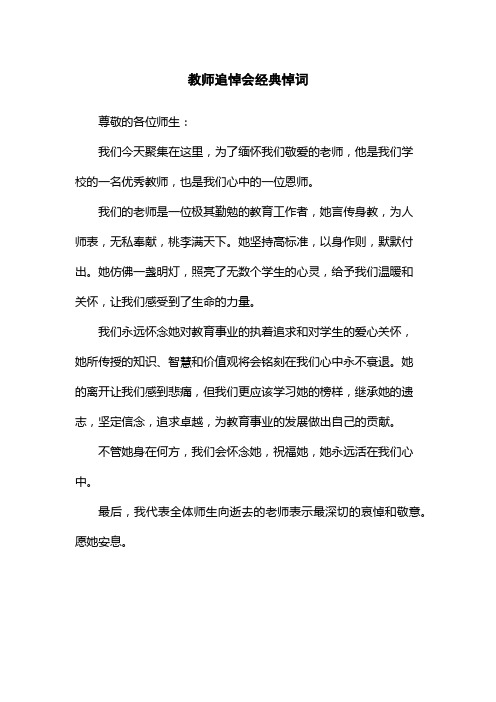 教师追悼会经典悼词

尊敬的各位师生：

我们今天聚集在这里，为了缅怀我们敬爱的老师，他是我们学校的一名优秀教师，也是我们心中的一位恩师。

我们的老师是一位极其勤勉的教育工作者，她言传身教，为人师表，无私奉献，桃李满天下。她坚持高标准，以身作则，默默付出。她仿佛一盏明灯，照亮了无数个学生的心灵，给予我们温暖和关怀，让我们感受到了生命的力量。

我们永远怀念她对教育事业的执着追求和对学生的爱心关怀，她所传授的知识、智慧和价值观将会铭刻在我们心中永不衰退。她的离开让我们感到悲痛，但我们更应该学习她的榜样，继承她的遗志，坚定信念，追求卓越，为教育事业的发展做出自己的贡献。

不管她身在何方，我们会怀念她，祝福她，她永远活在我们心中。

最后，我代表全体师生向逝去的老师表示最深切的哀悼和敬意。愿她安息。